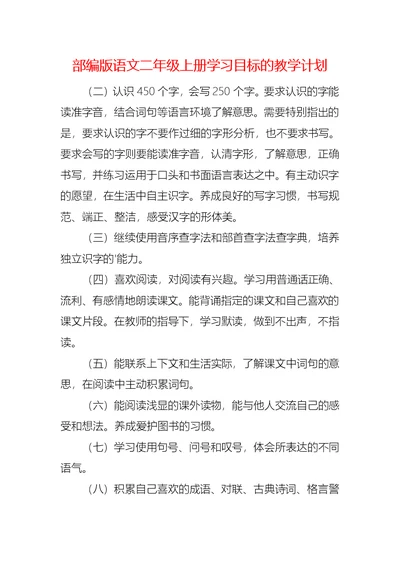 部编版语文二年级上册学习目标的教学计划

（二）认识 450 个字，会写 250 个字。要求认识的字能读准字音，结合词句等语言环境了解意思。需要特别指出的是，要求认识的字不要作过细的字形分析，也不要求书写。要求会写的字则要能读准字音，认清字形，了解意思，正确书写，并练习运用于口头和书面语言表达之中。有主动识字的愿望，在生活中自主识字。养成良好的写字习惯，书写规范、端正、整洁，感受汉字的形体美。

（三）继续使用音序查字法和部首查字法查字典，培养独立识字的'能力。

（四）喜欢阅读，对阅读有兴趣。学习用普通话正确、流利、有感情地朗读课文。能背诵指定的课文和自己喜欢的课文片段。在教师的指导下，学习默读，做到不出声，不指读。

（五）能联系上下文和生活实际，了解课文中词句的意思，在阅读中主动积累词句。

（六）能阅读浅显的课外读物，能与他人交流自己的感受和想法。养成爱护图书的习惯。

（七）学习使用句号、问号和叹号，体会所表达的不同语气。

（八）积累自己喜欢的成语、对联、古典诗词、格言警